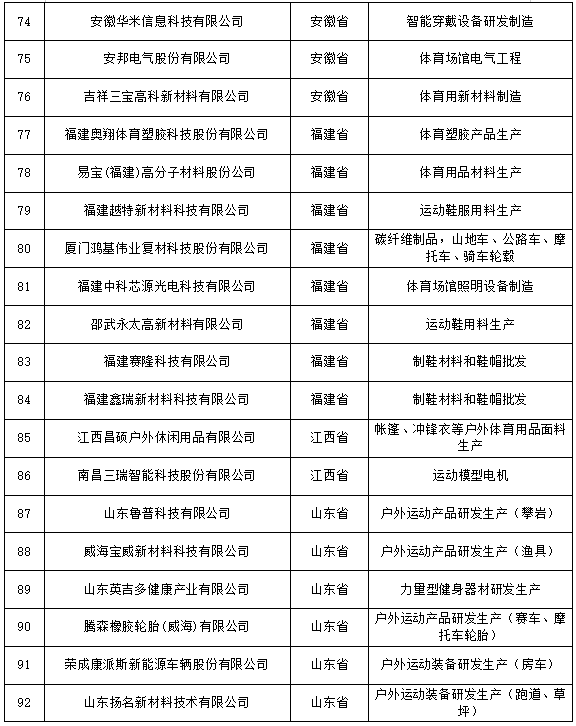 | 74 | 安徽华米信息科技有限公司 | 安徽省 | 智能穿戴设备研发制造 |
|---|---|---|---|
| 75 | 安邦电气股份有限公司 | 安徽省 | 体育场馆电气工程 |
| 76 | 吉祥三宝高科新材料有限公司 | 安徽省 | 体育用新材料制造 |
| 77 | 福建奥翔体育塑胶科技股份有限公司 | 福建省 | 体育塑胶产品生产 |
| 78 | 易宝(福建)高分子材料股份公司 | 福建省 | 体育用品材料生产 |
| 79 | 福建越特新材料科技有限公司 | 福建省 | 运动鞋服用料生产 |
| 80 | 厦门鸿基伟业复材科技股份有限公司 | 福建省 | 碳纤维制品，山地车、公路车、摩托车、骑车轮毂 |
| 81 | 福建中科芯源光电科技有限公司 | 福建省 | 体育场馆照明设备制造 |
| 82 | 邵武永太高新材料有限公司 | 福建省 | 运动鞋用料生产 |
| 83 | 福建赛隆科技有限公司 | 福建省 | 制鞋材料和鞋帽批发 |
| 84 | 福建鑫瑞新材料科技有限公司 | 福建省 | 制鞋材料和鞋帽批发 |
| 85 | 江西昌硕户外休闲用品有限公司 | 江西省 | 帐篷、冲锋衣等户外体育用品面料生产 |
| 86 | 南昌三瑞智能科技股份有限公司 | 江西省 | 运动模型电机 |
| 87 | 山东鲁普科技有限公司 | 山东省 | 户外运动产品研发生产（攀岩） |
| 88 | 威海宝威新材料科技有限公司 | 山东省 | 户外运动产品研发生产（渔具） |
| 89 | 山东英吉多健康产业有限公司 | 山东省 | 力量型健身器材研发生产 |
| 90 | 腾森橡胶轮胎(威海)有限公司 | 山东省 | 户外运动产品研发生产（赛车、摩托车轮胎） |
| 91 | 荣成康派斯新能源车辆股份有限公司 | 山东省 | 户外运动装备研发生产（房车） |
| 92 | 山东扬名新材料技术有限公司 | 山东省 | 户外运动装备研发生产（跑道、草坪） |